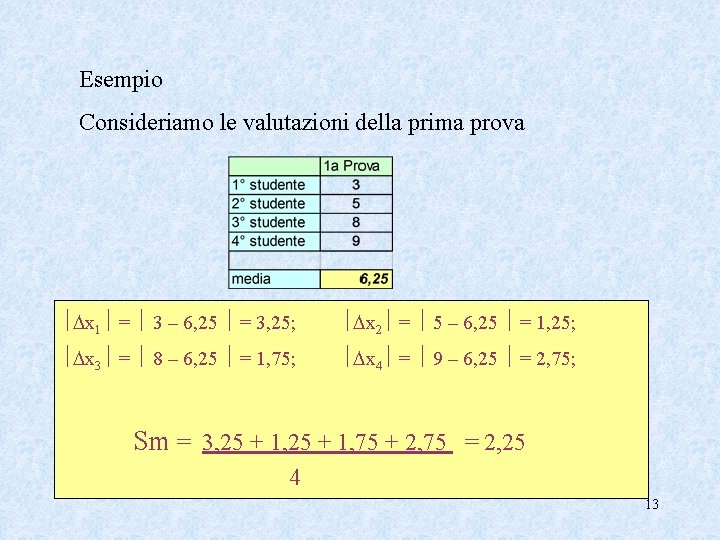 Esempio

Consideriamo le valutazioni della prima prova

|  | 1a Prova |
|---|---|
| 1° studente | 3 |
| 2° studente | 5 |
| 3° studente | 8 |
| 4° studente | 9 |
|  |  |
| media | 6,25 |

$|\Delta x_1| = |3 - 6,25| = 3,25;$ $|\Delta x_2| = |5 - 6,25| = 1,25;$

$|\Delta x_3| = |8 - 6,25| = 1,75;$ $|\Delta x_4| = |9 - 6,25| = 2,75;$

$Sm = \frac{3,25 + 1,25 + 1,75 + 2,75}{4} = 2,25$

13